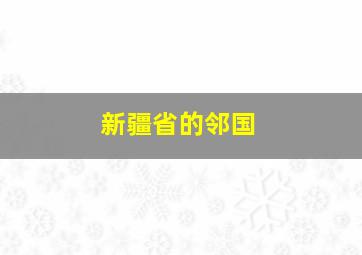 新疆省的邻国